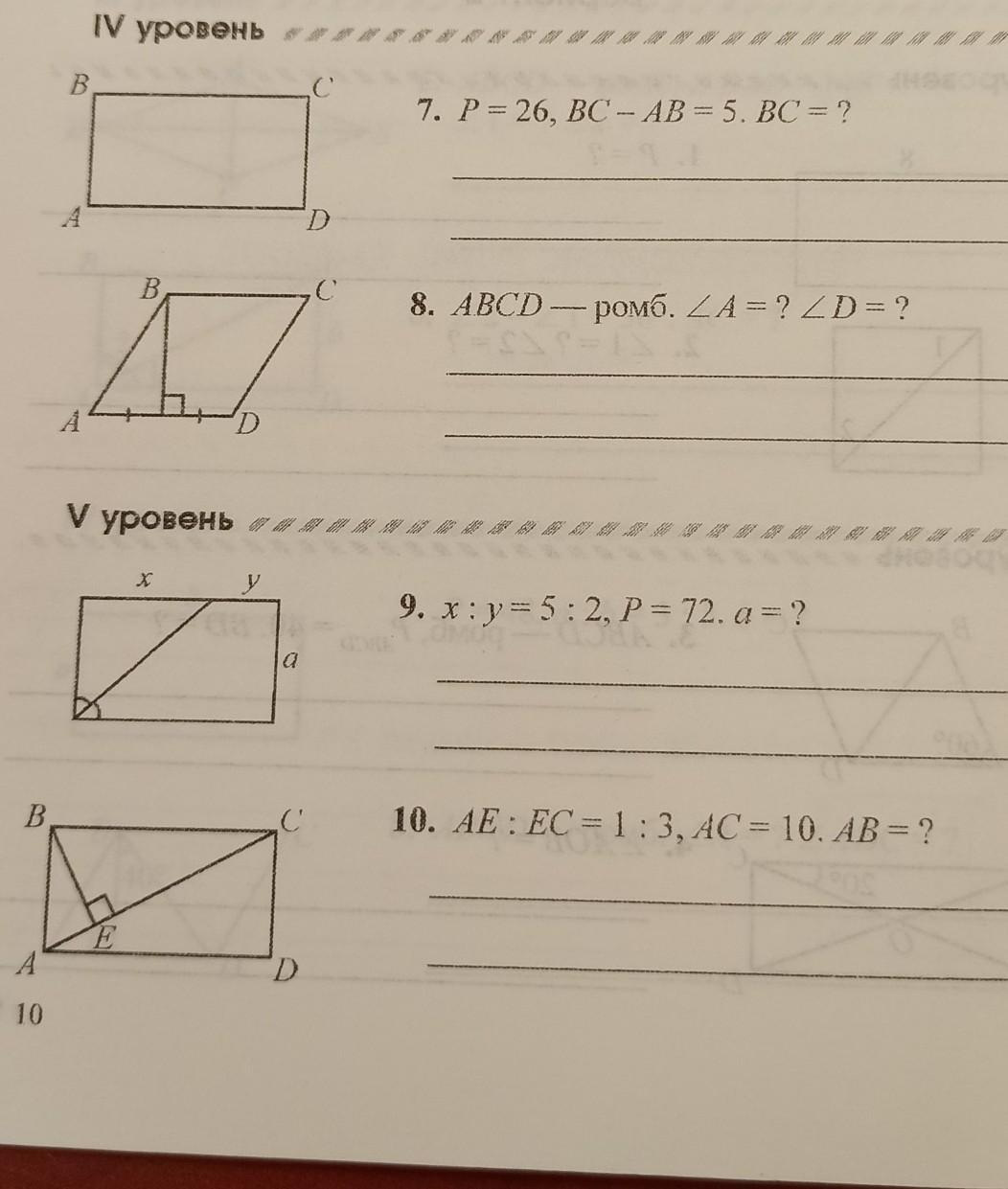 IV уровень

B C A D

7. $P = 26$, $BC - AB = 5$. $BC = ?$

B C A D

8. $ABCD$ — ромб. $\angle A = ?$ $\angle D = ?$

V уровень

x y a

9. $x : y = 5 : 2$, $P = 72$. $a = ?$

B C E A D

10. $AE : EC = 1 : 3$, $AC = 10$. $AB = ?$

10